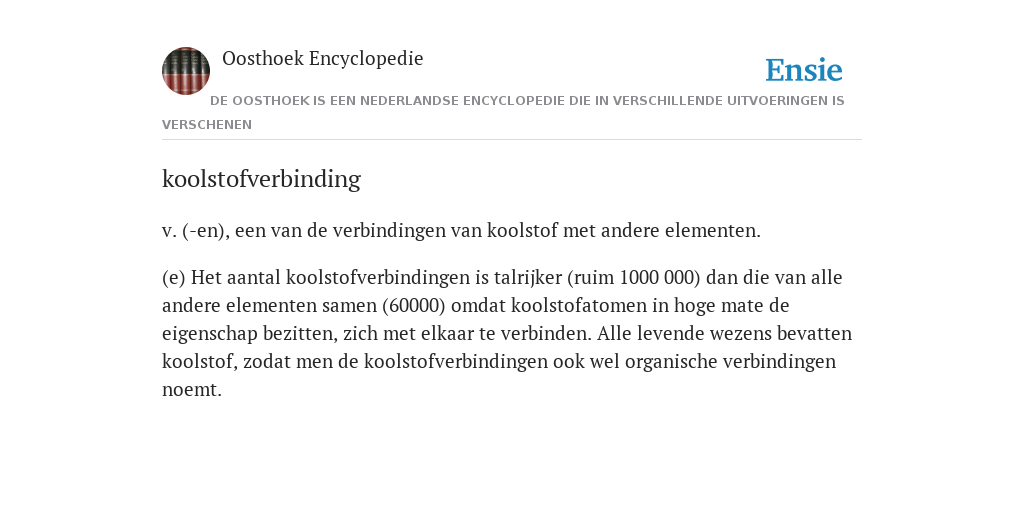 Oosthoek Encyclopedie

Ensie

DE OOSTHOEK IS EEN NEDERLANDSE ENCYCLOPEDIE DIE IN VERSCHILLENDE UITVOERINGEN IS VERSCHENEN

koolstofverbinding

v. (-en), een van de verbindingen van koolstof met andere elementen.

(e) Het aantal koolstofverbindingen is talrijker (ruim 1000 000) dan die van alle andere elementen samen (60000) omdat koolstofatomen in hoge mate de eigenschap bezitten, zich met elkaar te verbinden. Alle levende wezens bevatten koolstof, zodat men de koolstofverbindingen ook wel organische verbindingen noemt.